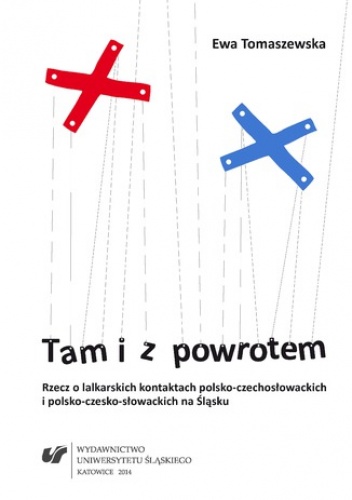 Ewa Tomaszewska

Tam i z powrotem

Rzecz o lalkarskich kontaktach polsko-czechosłowackich i polsko-czesko-słowackich na Śląsku

WYDAWNICTWO
UNIWERSYTETU ŚLĄSKIEGO
KATOWICE 2014